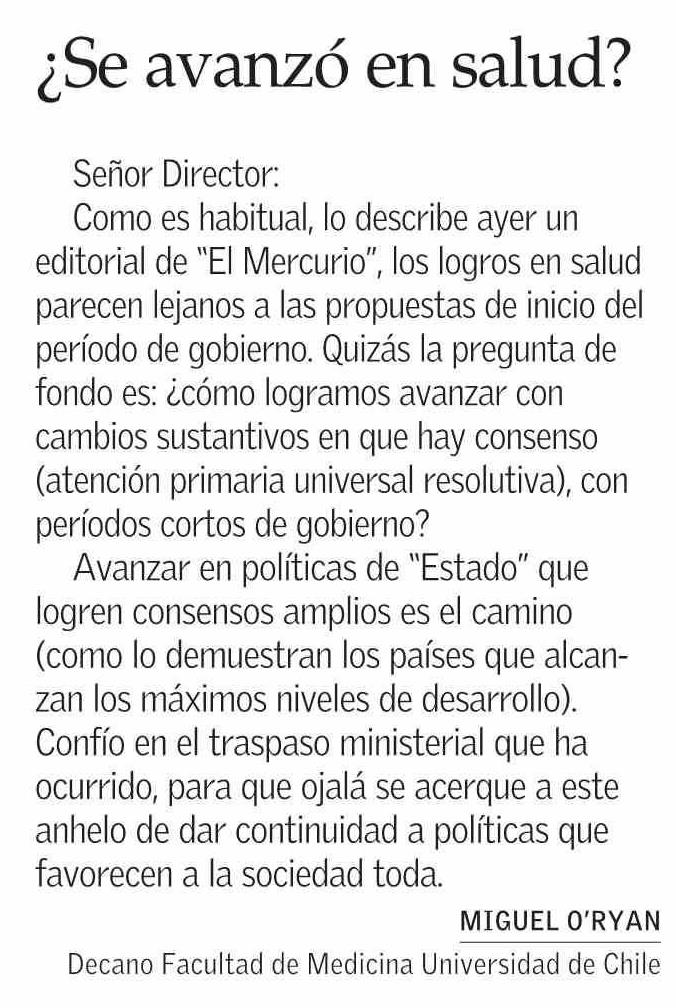 ¿Se avanzó en salud?

Señor Director:

Como es habitual, lo describe ayer un editorial de "El Mercurio", los logros en salud parecen lejanos a las propuestas de inicio del período de gobierno. Quizás la pregunta de fondo es: ¿cómo logramos avanzar con cambios sustantivos en que hay consenso (atención primaria universal resolutiva), con períodos cortos de gobierno?

Avanzar en políticas de "Estado" que logren consensos amplios es el camino (como lo demuestran los países que alcanzan los máximos niveles de desarrollo). Confío en el traspaso ministerial que ha ocurrido, para que ojalá se acerque a este anhelo de dar continuidad a políticas que favorecen a la sociedad toda.

MIGUEL O'RYAN
Decano Facultad de Medicina Universidad de Chile